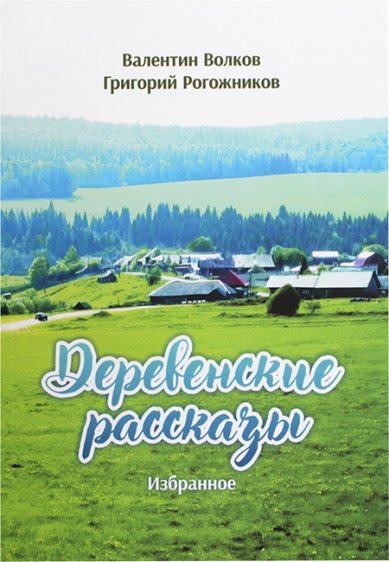 Валентин Волков
Григорий Рогожников

Деревенские рассказы

Избранное